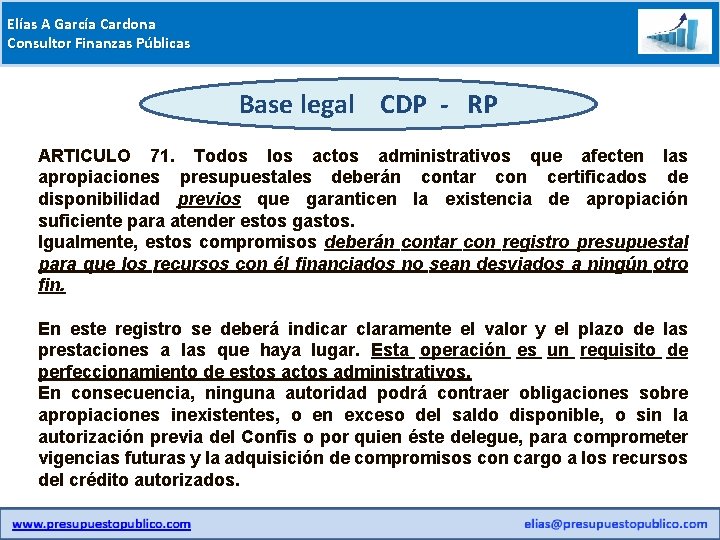 Elías A García Cardona
Consultor Finanzas Públicas

Base legal CDP - RP

ARTICULO 71. Todos los actos administrativos que afecten las apropiaciones presupuestales deberán contar con certificados de disponibilidad previos que garanticen la existencia de apropiación suficiente para atender estos gastos.
Igualmente, estos compromisos deberán contar con registro presupuestal para que los recursos con él financiados no sean desviados a ningún otro fin.

En este registro se deberá indicar claramente el valor y el plazo de las prestaciones a las que haya lugar. Esta operación es un requisito de perfeccionamiento de estos actos administrativos.
En consecuencia, ninguna autoridad podrá contraer obligaciones sobre apropiaciones inexistentes, o en exceso del saldo disponible, o sin la autorización previa del Confis o por quien éste delegue, para comprometer vigencias futuras y la adquisición de compromisos con cargo a los recursos del crédito autorizados.

www.presupuestopublico.com
elias@presupuestopublico.com